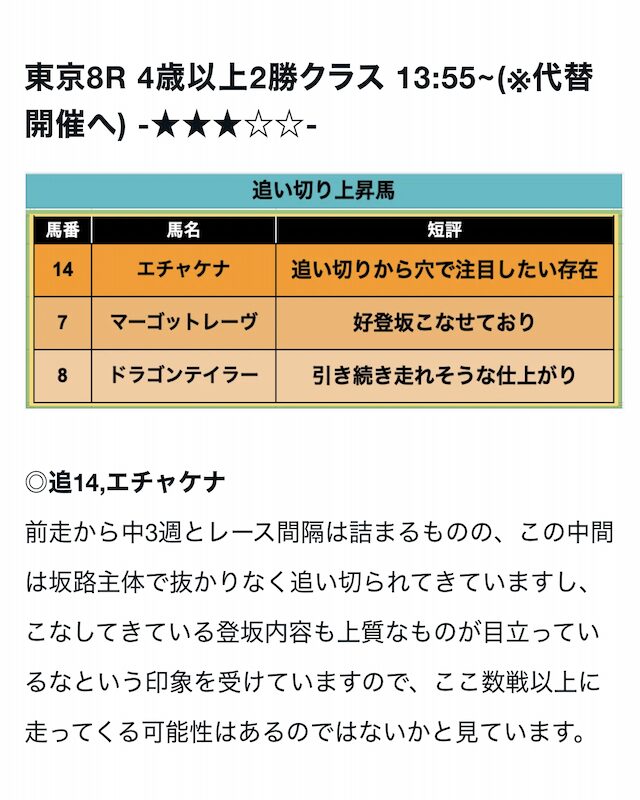 東京8R 4歳以上2勝クラス 13:55~(※代替開催へ) -★★★☆☆-

追い切り上昇馬

| 馬番 | 馬名 | 短評 |
|---|---|---|
| 14 | エチャケナ | 追い切りから穴で注目したい存在 |
| 7 | マーゴットレーヴ | 好登坂こなせており |
| 8 | ドラゴンテイラー | 引き続き走れそうな仕上がり |

◎追14,エチャケナ

前走から中3週とレース間隔は詰まるものの、この中間は坂路主体で抜かりなく追い切られてきていますし、こなしてきている登坂内容も上質なものが目立っているなという印象を受けていますので、ここ数戦以上に走ってくる可能性はあるのではないかと見ています。